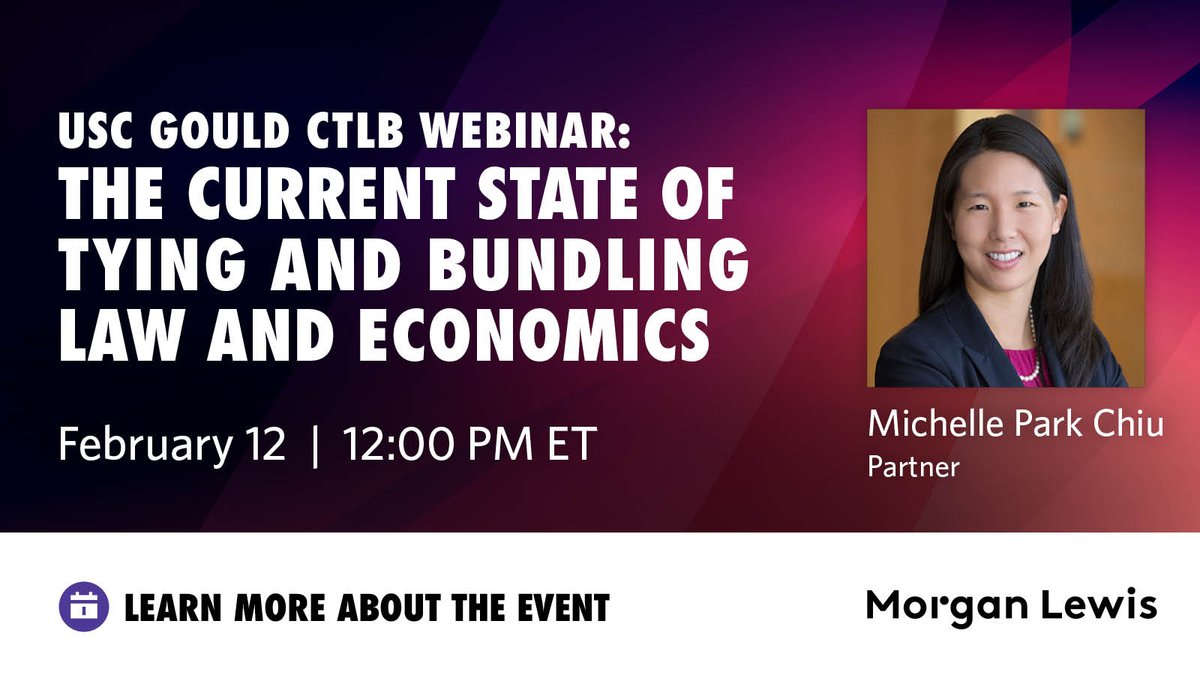 USC GOULD CTLB WEBINAR:
THE CURRENT STATE OF TYING AND BUNDLING LAW AND ECONOMICS

February 12 | 12:00 PM ET

Michelle Park Chiu
Partner

LEARN MORE ABOUT THE EVENT

Morgan Lewis